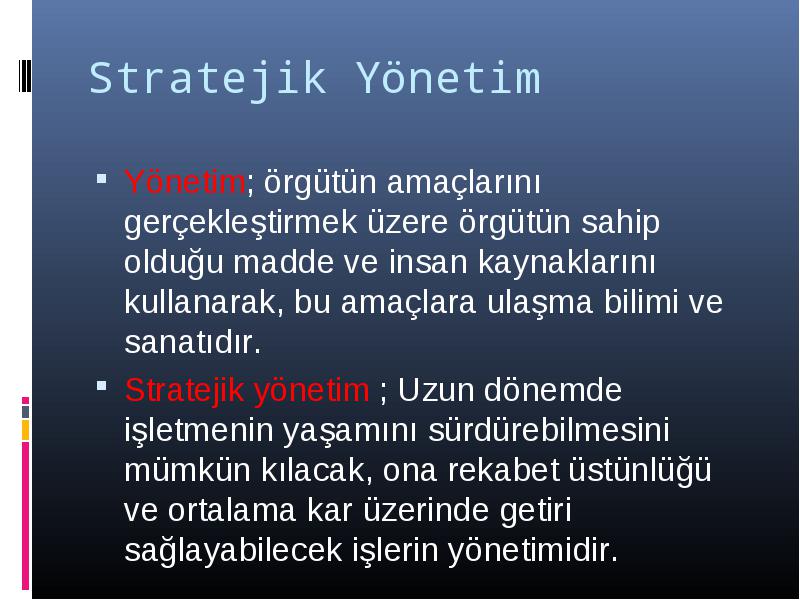 Stratejik Yönetim

▪ Yönetim; örgütün amaçlarını gerçekleştirmek üzere örgütün sahip olduğu madde ve insan kaynaklarını kullanarak, bu amaçlara ulaşma bilimi ve sanatıdır.

▪ Stratejik yönetim ; Uzun dönemde işletmenin yaşamını sürdürebilmesini mümkün kılacak, ona rekabet üstünlüğü ve ortalama kar üzerinde getiri sağlayabilecek işlerin yönetimidir.